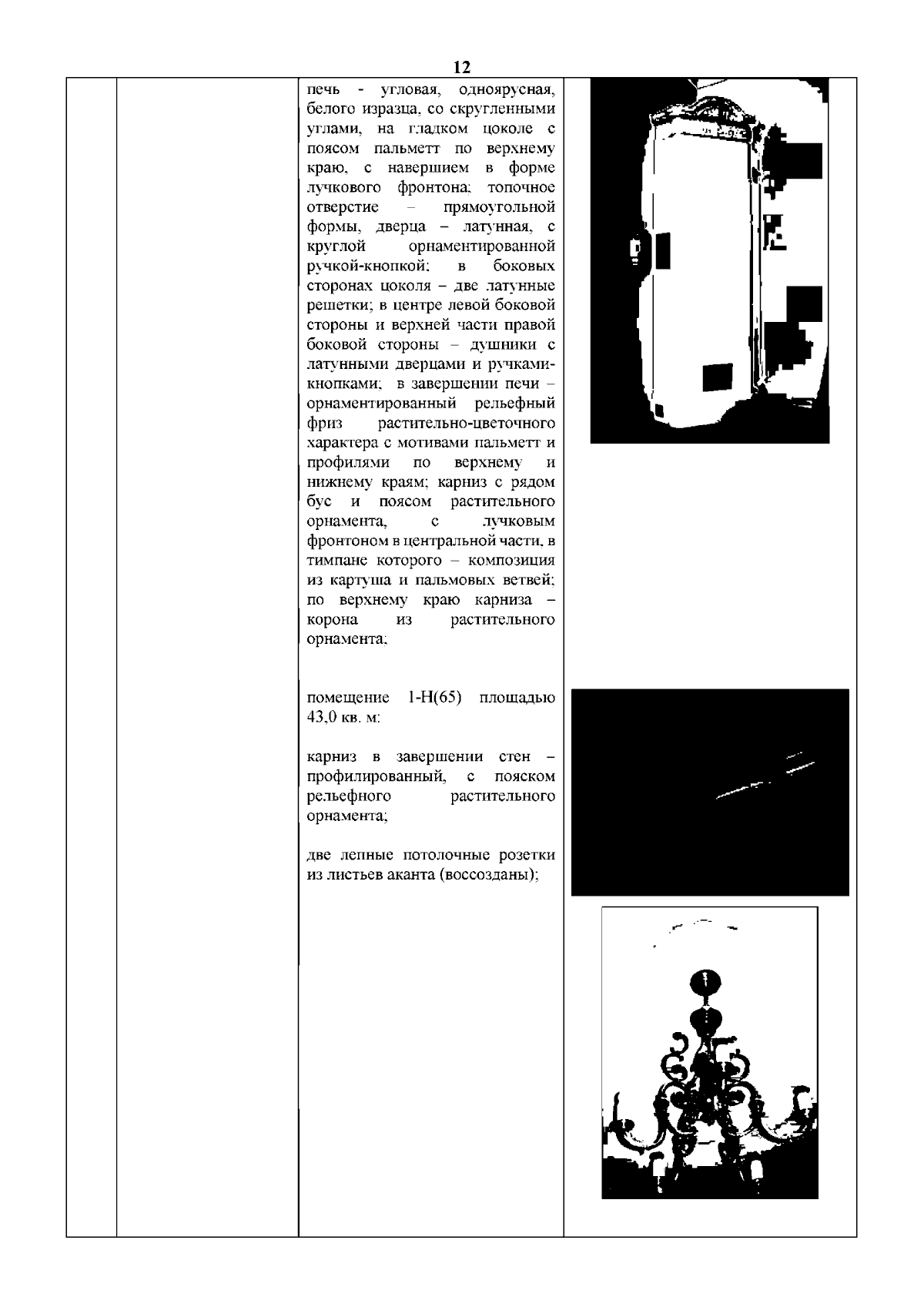 12

печь - угловая, одноярусная, белого изразца, со скругленными углами, на гладком цоколе с поясом пальметт по верхнему краю, с навершием в форме лучкового фронтона; топочное отверстие – прямоугольной формы, дверца – латунная, с круглой орнаментированной ручкой-кнопкой; в боковых сторонах цоколя – две латунные решетки; в центре левой боковой стороны и верхней части правой боковой стороны – душники с латунными дверцами и ручками-кнопками; в завершении печи – орнаментированный рельефный фриз растительно-цветочного характера с мотивами пальметт и профилями по верхнему и нижнему краям; карниз с рядом бус и поясом растительного орнамента, с лучковым фронтоном в центральной части, в тимпане которого – композиция из картуша и пальмовых ветвей; по верхнему краю карниза – корона из растительного орнамента;

помещение 1-Н(65) площадью 43,0 кв. м:

карниз в завершении стен – профилированный, с пояском рельефного растительного орнамента;

две лепные потолочные розетки из листьев аканта (воссозданы);